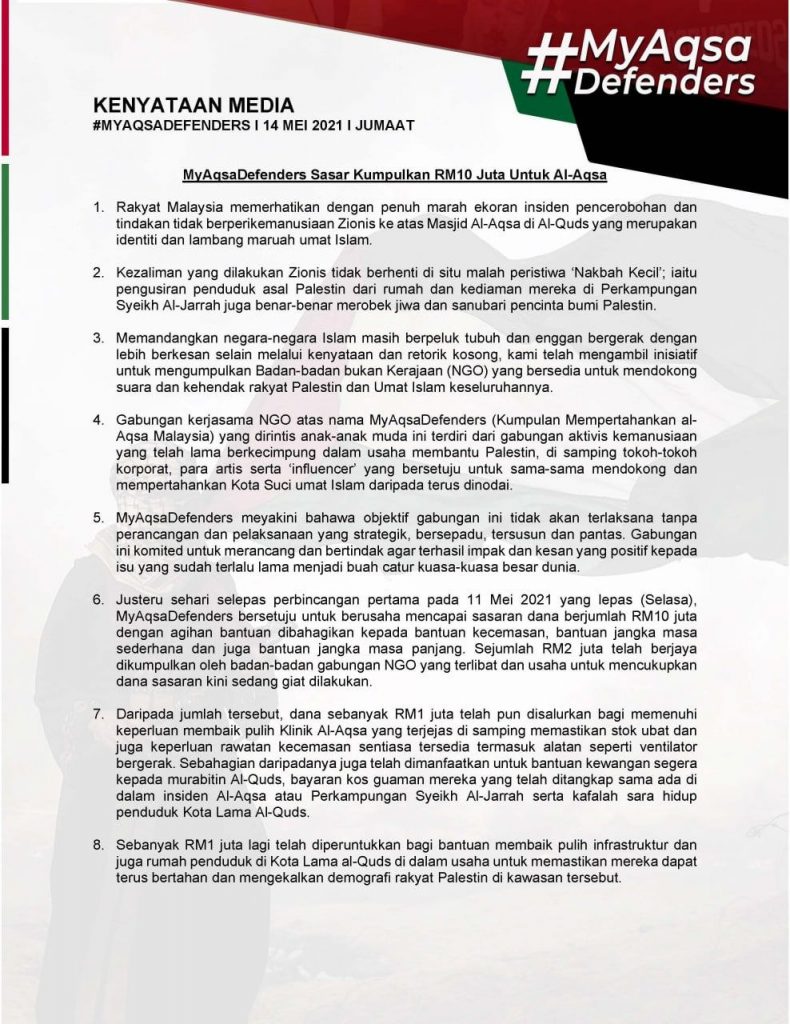 #MyAqsa Defenders

KENYATAAN MEDIA
#MYAQSADEFENDERS I 14 MEI 2021 I JUMAAT

MyAqsaDefenders Sasar Kumpulkan RM10 Juta Untuk Al-Aqsa

1. Rakyat Malaysia memerhatikan dengan penuh marah ekoran insiden pencerobohan dan tindakan tidak berperikemanusiaan Zionis ke atas Masjid Al-Aqsa di Al-Quds yang merupakan identiti dan lambang maruah umat Islam.

2. Kezaliman yang dilakukan Zionis tidak berhenti di situ malah peristiwa 'Nakbah Kecil'; iaitu pengusiran penduduk asal Palestin dari rumah dan kediaman mereka di Perkampungan Syeikh Al-Jarrah juga benar-benar merobek jiwa dan sanubari pencinta bumi Palestin.

3. Memandangkan negara-negara Islam masih berpeluk tubuh dan enggan bergerak dengan lebih berkesan selain melalui kenyataan dan retorik kosong, kami telah mengambil inisiatif untuk mengumpulkan Badan-badan bukan Kerajaan (NGO) yang bersedia untuk mendokong suara dan kehendak rakyat Palestin dan Umat Islam keseluruhannya.

4. Gabungan kerjasama NGO atas nama MyAqsaDefenders (Kumpulan Mempertahankan al-Aqsa Malaysia) yang dirintis anak-anak muda ini terdiri dari gabungan aktivis kemanusiaan yang telah lama berkecimpung dalam usaha membantu Palestin, di samping tokoh-tokoh korporat, para artis serta 'influencer' yang bersetuju untuk sama-sama mendokong dan mempertahankan Kota Suci umat Islam daripada terus dinodai.

5. MyAqsaDefenders meyakini bahawa objektif gabungan ini tidak akan terlaksana tanpa perancangan dan pelaksanaan yang strategik, bersepadu, tersusun dan pantas. Gabungan ini komited untuk merancang dan bertindak agar terhasil impak dan kesan yang positif kepada isu yang sudah terlalu lama menjadi buah catur kuasa-kuasa besar dunia.

6. Justeru sehari selepas perbincangan pertama pada 11 Mei 2021 yang lepas (Selasa), MyAqsaDefenders bersetuju untuk berusaha mencapai sasaran dana berjumlah RM10 juta dengan agihan bantuan dibahagikan kepada bantuan kecemasan, bantuan jangka masa sederhana dan juga bantuan jangka masa panjang. Sejumlah RM2 juta telah berjaya dikumpulkan oleh badan-badan gabungan NGO yang terlibat dan usaha untuk mencukupkan dana sasaran kini sedang giat dilakukan.

7. Daripada jumlah tersebut, dana sebanyak RM1 juta telah pun disalurkan bagi memenuhi keperluan membaik pulih Klinik Al-Aqsa yang terjejas di samping memastikan stok ubat dan juga keperluan rawatan kecemasan sentiasa tersedia termasuk alatan seperti ventilator bergerak. Sebahagian daripadanya juga telah dimanfaatkan untuk bantuan kewangan segera kepada murabitin Al-Quds, bayaran kos guaman mereka yang telah ditangkap sama ada di dalam insiden Al-Aqsa atau Perkampungan Syeikh Al-Jarrah serta kafalah sara hidup penduduk Kota Lama Al-Quds.

8. Sebanyak RM1 juta lagi telah diperuntukkan bagi bantuan membaik pulih infrastruktur dan juga rumah penduduk di Kota Lama al-Quds di dalam usaha untuk memastikan mereka dapat terus bertahan dan mengekalkan demografi rakyat Palestin di kawasan tersebut.